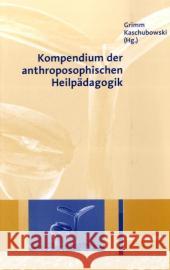 Grimm
Kaschubowski
(Hg.)

Kompendium der anthroposophischen Heilpädagogik

Kraina Książek